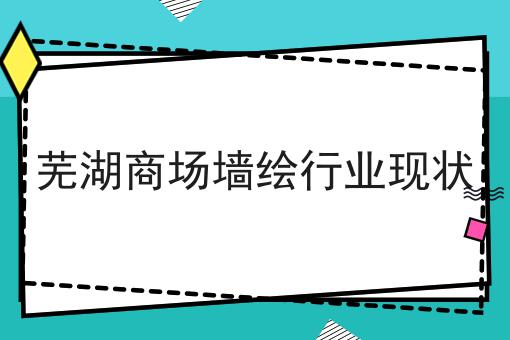 芜湖商场墙绘行业现状